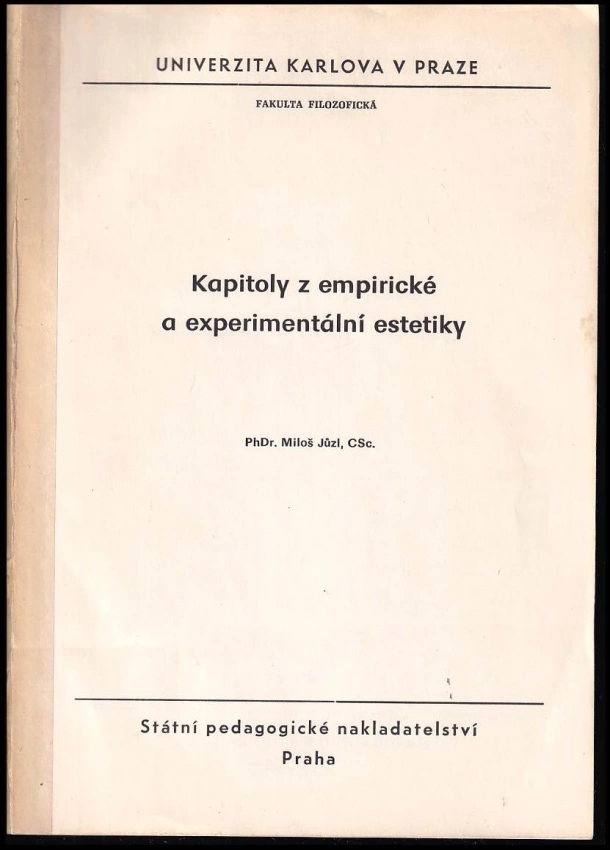 UNIVERZITA KARLOVA V PRAZE

FAKULTA FILOZOFICKÁ

Kapitoly z empirické a experimentální estetiky

PhDr. Miloš Jůzl, CSc.

Státní pedagogické nakladatelství
Praha